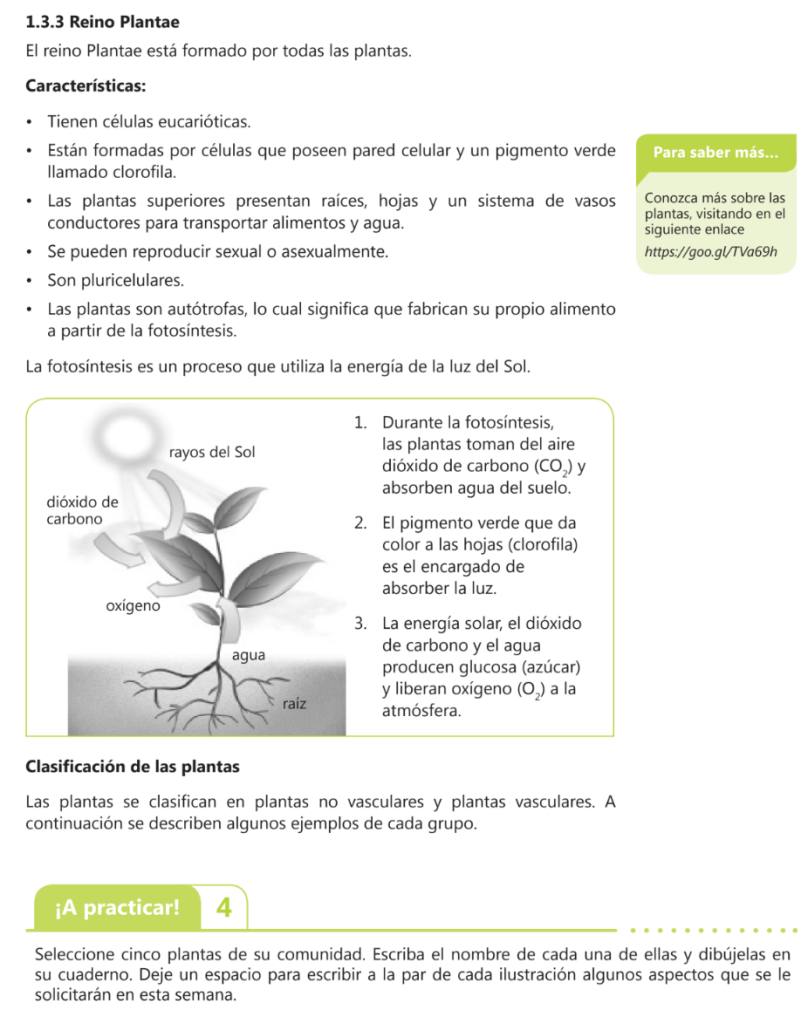 1.3.3 Reino Plantae

El reino Plantae está formado por todas las plantas.

Características:

• Tienen células eucarióticas.
• Están formadas por células que poseen pared celular y un pigmento verde llamado clorofila.
• Las plantas superiores presentan raíces, hojas y un sistema de vasos conductores para transportar alimentos y agua.
• Se pueden reproducir sexual o asexualmente.
• Son pluricelulares.
• Las plantas son autótrofas, lo cual significa que fabrican su propio alimento a partir de la fotosíntesis.

Para saber más...

Conozca más sobre las plantas, visitando en el siguiente enlace

https://goo.gl/TVa69h

La fotosíntesis es un proceso que utiliza la energía de la luz del Sol.

rayos del Sol

dióxido de carbono

oxígeno

agua

raíz

1. Durante la fotosíntesis, las plantas toman del aire dióxido de carbono ($CO_2$) y absorben agua del suelo.
2. El pigmento verde que da color a las hojas (clorofila) es el encargado de absorber la luz.
3. La energía solar, el dióxido de carbono y el agua producen glucosa (azúcar) y liberan oxígeno ($O_2$) a la atmósfera.

Clasificación de las plantas

Las plantas se clasifican en plantas no vasculares y plantas vasculares. A continuación se describen algunos ejemplos de cada grupo.

¡A practicar! 4

Seleccione cinco plantas de su comunidad. Escriba el nombre de cada una de ellas y dibújelas en su cuaderno. Deje un espacio para escribir a la par de cada ilustración algunos aspectos que se le solicitarán en esta semana.